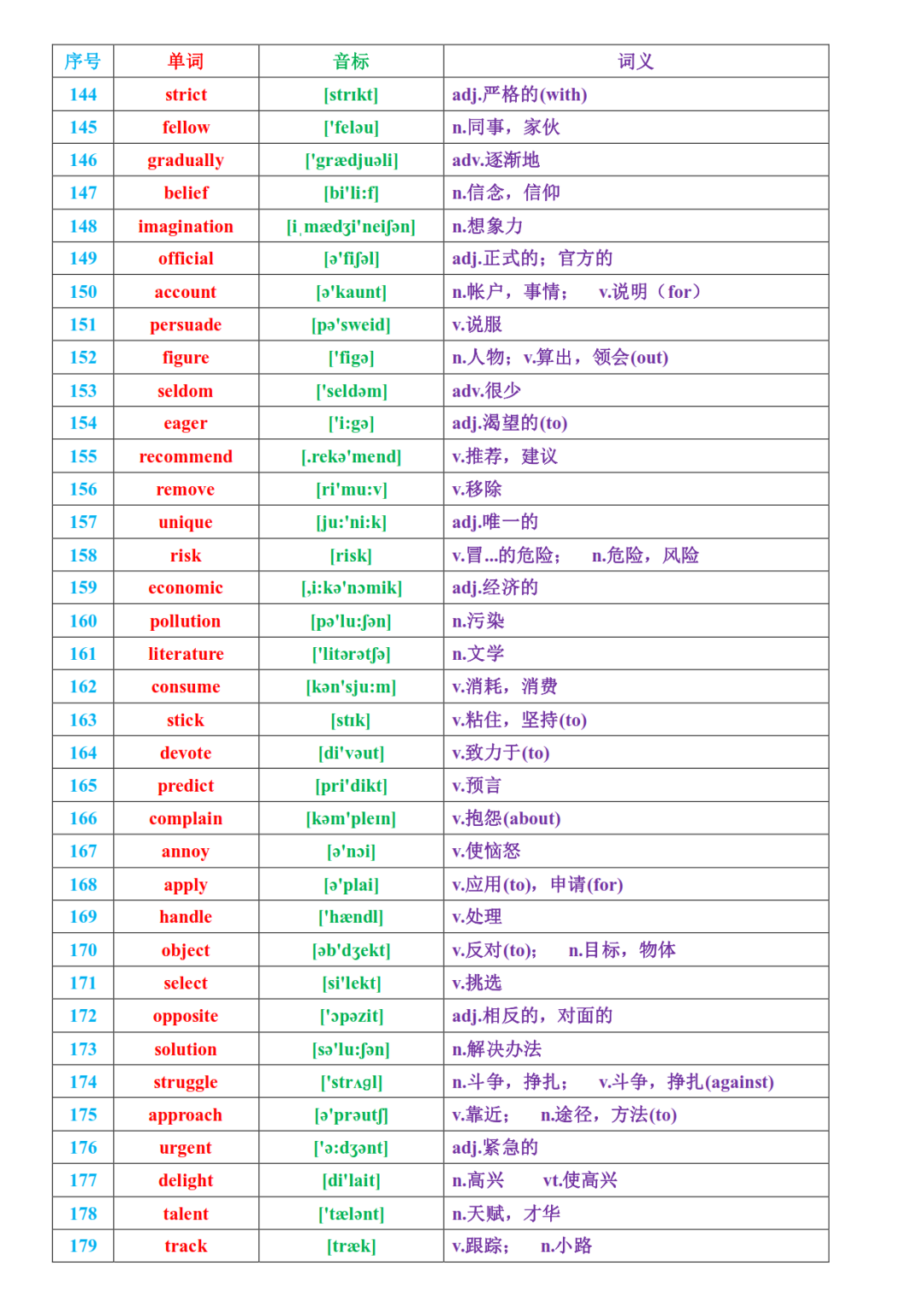 | 序号 | 单词 | 音标 | 词义 |
|---|---|---|---|
| 144 | strict | [strɪkt] | adj.严格的(with) |
| 145 | fellow | ['feləu] | n.同事，家伙 |
| 146 | gradually | ['grædjuəli] | adv.逐渐地 |
| 147 | belief | [bi'li:f] | n.信念，信仰 |
| 148 | imagination | [iˌmædʒi'neiʃən] | n.想象力 |
| 149 | official | [ə'fiʃəl] | adj.正式的；官方的 |
| 150 | account | [ə'kaunt] | n.帐户，事情； v.说明（for） |
| 151 | persuade | [pə'sweid] | v.说服 |
| 152 | figure | ['figə] | n.人物；v.算出，领会(out) |
| 153 | seldom | ['seldəm] | adv.很少 |
| 154 | eager | ['i:gə] | adj.渴望的(to) |
| 155 | recommend | [.rekə'mend] | v.推荐，建议 |
| 156 | remove | [ri'mu:v] | v.移除 |
| 157 | unique | [ju:'ni:k] | adj.唯一的 |
| 158 | risk | [risk] | v.冒...的危险； n.危险，风险 |
| 159 | economic | [,i:kə'nɔmik] | adj.经济的 |
| 160 | pollution | [pə'lu:ʃən] | n.污染 |
| 161 | literature | ['litərətʃə] | n.文学 |
| 162 | consume | [kən'sju:m] | v.消耗，消费 |
| 163 | stick | [stɪk] | v.粘住，坚持(to) |
| 164 | devote | [di'vəut] | v.致力于(to) |
| 165 | predict | [pri'dikt] | v.预言 |
| 166 | complain | [kəm'pleɪn] | v.抱怨(about) |
| 167 | annoy | [ə'nɔi] | v.使恼怒 |
| 168 | apply | [ə'plai] | v.应用(to)，申请(for) |
| 169 | handle | ['hændl] | v.处理 |
| 170 | object | [əb'dʒekt] | v.反对(to)； n.目标，物体 |
| 171 | select | [si'lekt] | v.挑选 |
| 172 | opposite | ['ɔpəzit] | adj.相反的，对面的 |
| 173 | solution | [sə'lu:ʃən] | n.解决办法 |
| 174 | struggle | ['strʌgl] | n.斗争，挣扎； v.斗争，挣扎(against) |
| 175 | approach | [ə'prəutʃ] | v.靠近； n.途径，方法(to) |
| 176 | urgent | ['ə:dʒənt] | adj.紧急的 |
| 177 | delight | [di'lait] | n.高兴 vt.使高兴 |
| 178 | talent | ['tælənt] | n.天赋，才华 |
| 179 | track | [træk] | v.跟踪； n.小路 |